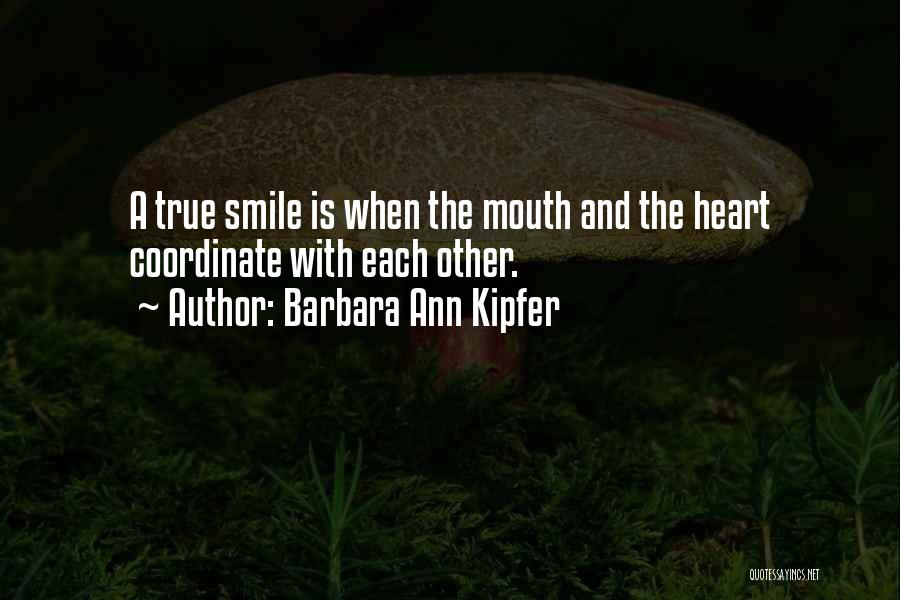 A true smile is when the mouth and the heart coordinate with each other.

~ Author: Barbara Ann Kipfer

QUOTESSAYINGS.NET